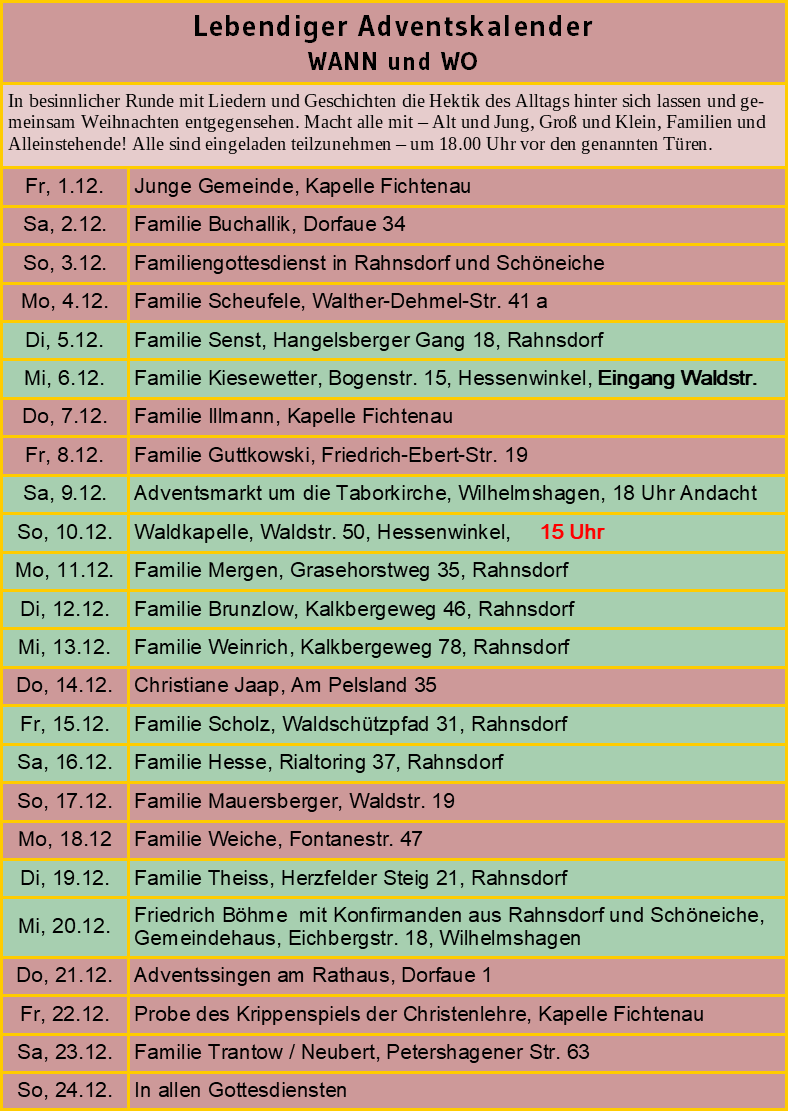 Lebendiger Adventskalender
WANN und WO

In besinnlicher Runde mit Liedern und Geschichten die Hektik des Alltags hinter sich lassen und gemeinsam Weihnachten entgegensehen. Macht alle mit – Alt und Jung, Groß und Klein, Familien und Alleinstehende! Alle sind eingeladen teilzunehmen – um 18.00 Uhr vor den genannten Türen.

| | |
|---|---|
| Fr, 1.12. | Junge Gemeinde, Kapelle Fichtenau |
| Sa, 2.12. | Familie Buchallik, Dorfaue 34 |
| So, 3.12. | Familiengottesdienst in Rahnsdorf und Schöneiche |
| Mo, 4.12. | Familie Scheufele, Walther-Dehmel-Str. 41 a |
| Di, 5.12. | Familie Senst, Hangelsberger Gang 18, Rahnsdorf |
| Mi, 6.12. | Familie Kiesewetter, Bogenstr. 15, Hessenwinkel, Eingang Waldstr. |
| Do, 7.12. | Familie Illmann, Kapelle Fichtenau |
| Fr, 8.12. | Familie Guttkowski, Friedrich-Ebert-Str. 19 |
| Sa, 9.12. | Adventsmarkt um die Taborkirche, Wilhelmshagen, 18 Uhr Andacht |
| So, 10.12. | Waldkapelle, Waldstr. 50, Hessenwinkel, 15 Uhr |
| Mo, 11.12. | Familie Mergen, Grasehorstweg 35, Rahnsdorf |
| Di, 12.12. | Familie Brunzlow, Kalkbergeweg 46, Rahnsdorf |
| Mi, 13.12. | Familie Weinrich, Kalkbergeweg 78, Rahnsdorf |
| Do, 14.12. | Christiane Jaap, Am Pelsland 35 |
| Fr, 15.12. | Familie Scholz, Waldschützpfad 31, Rahnsdorf |
| Sa, 16.12. | Familie Hesse, Rialtoring 37, Rahnsdorf |
| So, 17.12. | Familie Mauersberger, Waldstr. 19 |
| Mo, 18.12 | Familie Weiche, Fontanestr. 47 |
| Di, 19.12. | Familie Theiss, Herzfelder Steig 21, Rahnsdorf |
| Mi, 20.12. | Friedrich Böhme mit Konfirmanden aus Rahnsdorf und Schöneiche, Gemeindehaus, Eichbergstr. 18, Wilhelmshagen |
| Do, 21.12. | Adventssingen am Rathaus, Dorfaue 1 |
| Fr, 22.12. | Probe des Krippenspiels der Christenlehre, Kapelle Fichtenau |
| Sa, 23.12. | Familie Trantow / Neubert, Petershagener Str. 63 |
| So, 24.12. | In allen Gottesdiensten |